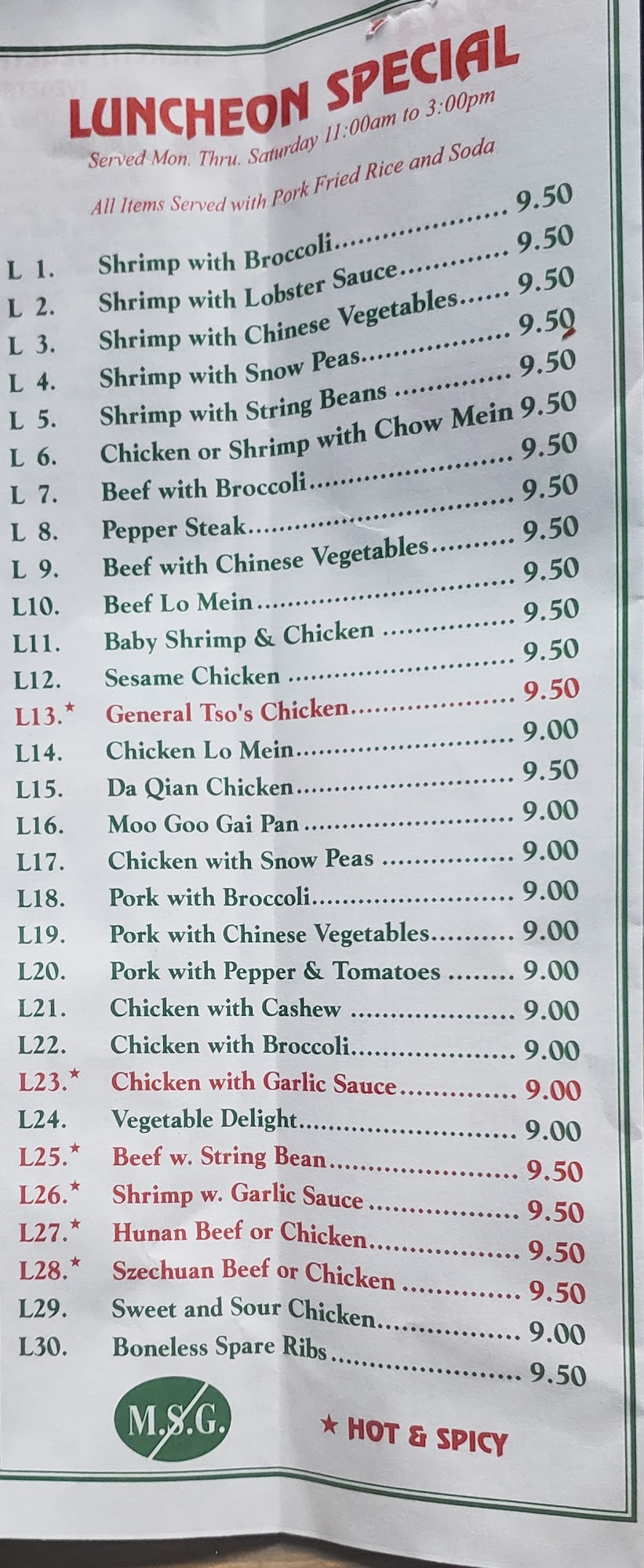 LUNCHEON SPECIAL

Served Mon. Thru. Saturday 11:00am to 3:00pm

All Items Served with Pork Fried Rice and Soda

L 1. Shrimp with Broccoli 9.50
L 2. Shrimp with Lobster Sauce 9.50
L 3. Shrimp with Chinese Vegetables 9.50
L 4. Shrimp with Snow Peas 9.50
L 5. Shrimp with String Beans 9.50
L 6. Chicken or Shrimp with Chow Mein 9.50
L 7. Beef with Broccoli 9.50
L 8. Pepper Steak 9.50
L 9. Beef with Chinese Vegetables 9.50
L10. Beef Lo Mein 9.50
L11. Baby Shrimp & Chicken 9.50
L12. Sesame Chicken 9.50
L13.★ General Tso's Chicken 9.50
L14. Chicken Lo Mein 9.00
L15. Da Qian Chicken 9.50
L16. Moo Goo Gai Pan 9.00
L17. Chicken with Snow Peas 9.00
L18. Pork with Broccoli 9.00
L19. Pork with Chinese Vegetables 9.00
L20. Pork with Pepper & Tomatoes 9.00
L21. Chicken with Cashew 9.00
L22. Chicken with Broccoli 9.00
L23.★ Chicken with Garlic Sauce 9.00
L24. Vegetable Delight 9.00
L25.★ Beef w. String Bean 9.50
L26.★ Shrimp w. Garlic Sauce 9.50
L27.★ Hunan Beef or Chicken 9.50
L28.★ Szechuan Beef or Chicken 9.50
L29. Sweet and Sour Chicken 9.00
L30. Boneless Spare Ribs 9.50

M.S.G.

★ HOT & SPICY